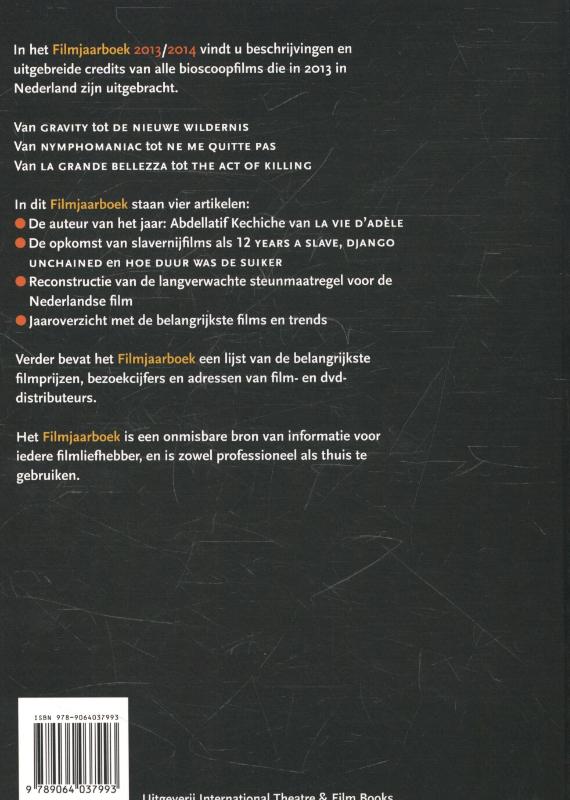 In het Filmjaarboek 2013/2014 vindt u beschrijvingen en uitgebreide credits van alle bioscoopfilms die in 2013 in Nederland zijn uitgebracht.

Van GRAVITY tot DE NIEUWE WILDERNIS
Van NYMPHOMANIAC tot NE ME QUITTE PAS
Van LA GRANDE BELLEZZA tot THE ACT OF KILLING

In dit Filmjaarboek staan vier artikelen:
De auteur van het jaar: Abdellatif Kechiche van LA VIE D'ADÈLE
De opkomst van slavernijfilms als 12 YEARS A SLAVE, DJANGO UNCHAINED en HOE DUUR WAS DE SUIKER
Reconstructie van de langverwachte steunmaatregel voor de Nederlandse film
Jaaroverzicht met de belangrijkste films en trends

Verder bevat het Filmjaarboek een lijst van de belangrijkste filmprijzen, bezoekcijfers en adressen van film- en dvd-distributeurs.

Het Filmjaarboek is een onmisbare bron van informatie voor iedere filmliefhebber, en is zowel professioneel als thuis te gebruiken.

ISBN 978-9064037993
9 789064 037993

Uitgeverij International Theatre & Film Books